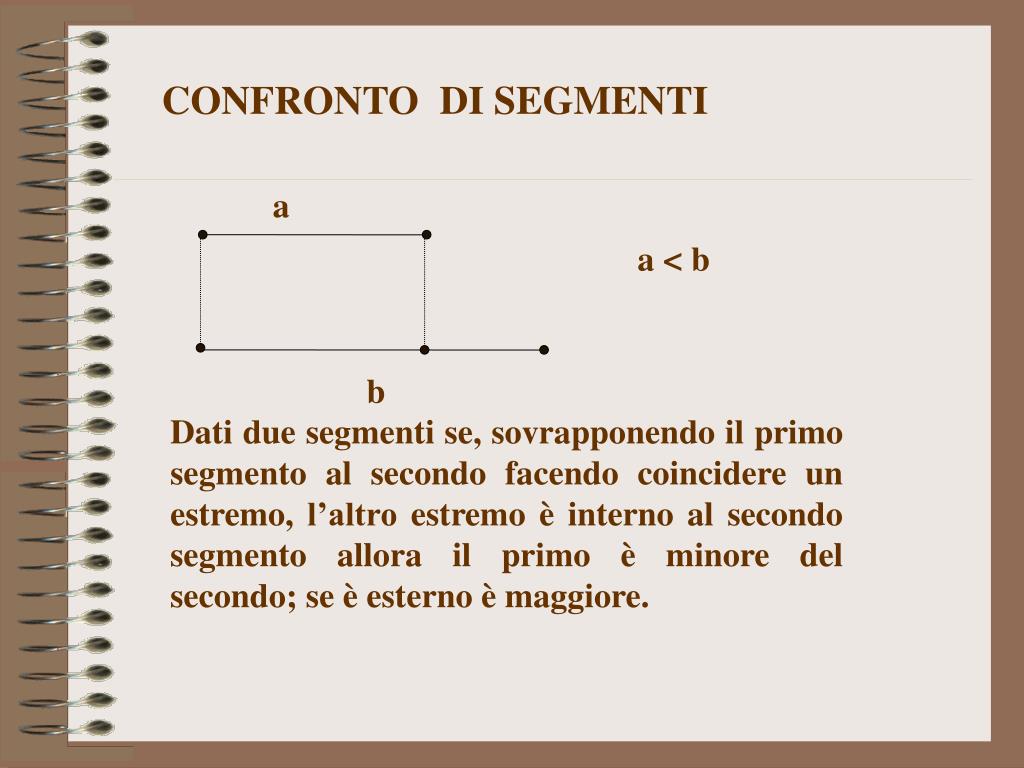 CONFRONTO DI SEGMENTI

a

$a < b$

b

Dati due segmenti se, sovrapponendo il primo segmento al secondo facendo coincidere un estremo, l’altro estremo è interno al secondo segmento allora il primo è minore del secondo; se è esterno è maggiore.